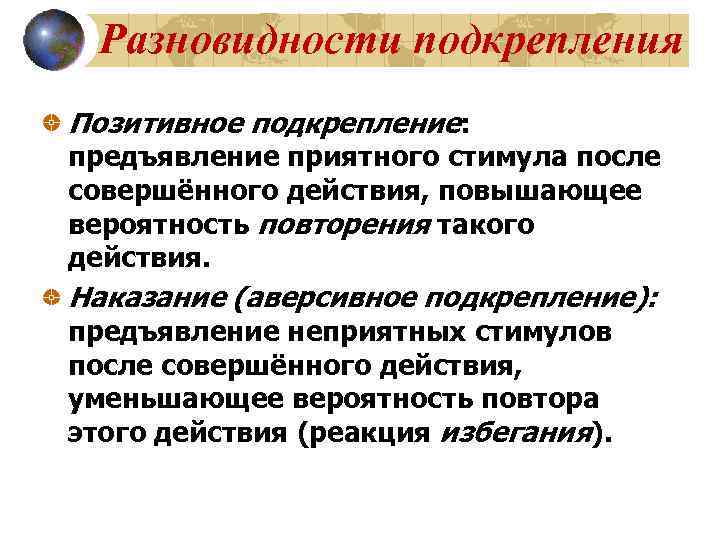 Разновидности подкрепления

Позитивное подкрепление: предъявление приятного стимула после совершённого действия, повышающее вероятность повторения такого действия.

Наказание (аверсивное подкрепление): предъявление неприятных стимулов после совершённого действия, уменьшающее вероятность повтора этого действия (реакция избегания).